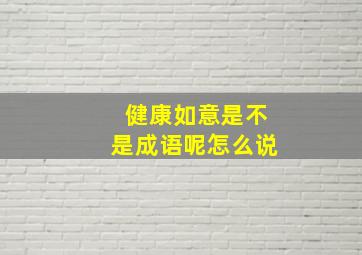 健康如意是不是成语呢怎么说